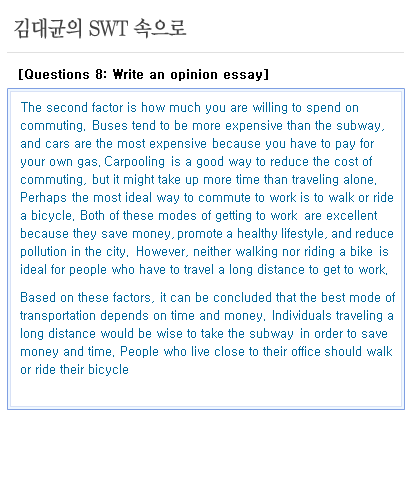 김대균의 SWT 속으로

[Questions 8: Write an opinion essay]

The second factor is how much you are willing to spend on commuting. Buses tend to be more expensive than the subway, and cars are the most expensive because you have to pay for your own gas. Carpooling is a good way to reduce the cost of commuting, but it might take up more time than traveling alone. Perhaps the most ideal way to commute to work is to walk or ride a bicycle. Both of these modes of getting to work are excellent because they save money, promote a healthy lifestyle, and reduce pollution in the city. However, neither walking nor riding a bike is ideal for people who have to travel a long distance to get to work.

Based on these factors, it can be concluded that the best mode of transportation depends on time and money. Individuals traveling a long distance would be wise to take the subway in order to save money and time. People who live close to their office should walk or ride their bicycle